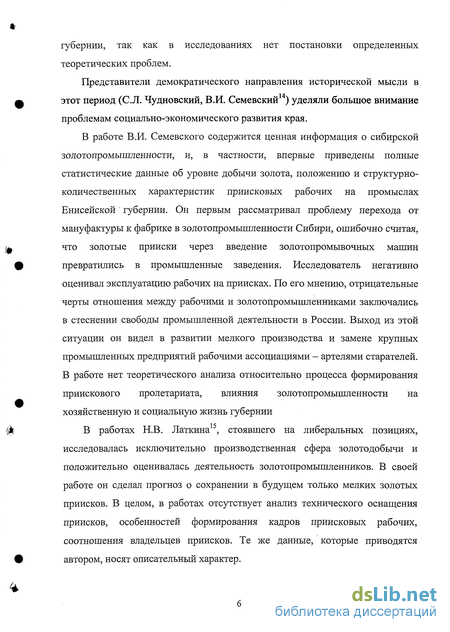 губернии, так как в исследованиях нет постановки определенных теоретических проблем.

Представители демократического направления исторической мысли в этот период (С.Л. Чудновский, В.И. Семевский$^{14}$) уделяли большое внимание проблемам социально-экономического развития края.

В работе В.И. Семевского содержится ценная информация о сибирской золотопромышленности, и, в частности, впервые приведены полные статистические данные об уровне добычи золота, положению и структурно-количественных характеристик приисковых рабочих на промыслах Енисейской губернии. Он первым рассматривал проблему перехода от мануфактуры к фабрике в золотопромышленности Сибири, ошибочно считая, что золотые прииски через введение золотопромывочных машин превратились в промышленные заведения. Исследователь негативно оценивал эксплуатацию рабочих на приисках. По его мнению, отрицательные черты отношения между рабочими и золотопромышленниками заключались в стеснении свободы промышленной деятельности в России. Выход из этой ситуации он видел в развитии мелкого производства и замене крупных промышленных предприятий рабочими ассоциациями – артелями старателей. В работе нет теоретического анализа относительно процесса формирования приискового пролетариата, влияния золотопромышленности на хозяйственную и социальную жизнь губернии

В работах Н.В. Латкина$^{15}$, стоявшего на либеральных позициях, исследовалась исключительно производственная сфера золотодобычи и положительно оценивалась деятельность золотопромышленников. В своей работе он сделал прогноз о сохранении в будущем только мелких золотых приисков. В целом, в работах отсутствует анализ технического оснащения приисков, особенностей формирования кадров приисковых рабочих, соотношения владельцев приисков. Те же данные, которые приводятся автором, носят описательный характер.

6

dsLib.net
библиотека диссертаций